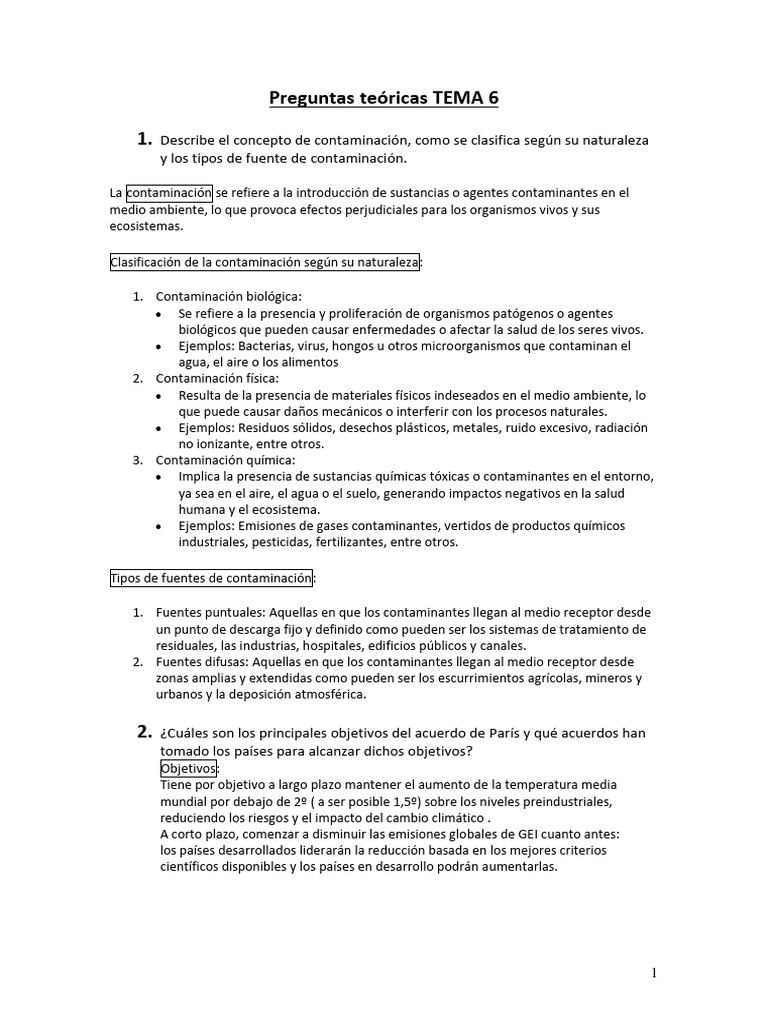 Preguntas teóricas TEMA 6

1. Describe el concepto de contaminación, como se clasifica según su naturaleza y los tipos de fuente de contaminación.

La contaminación se refiere a la introducción de sustancias o agentes contaminantes en el medio ambiente, lo que provoca efectos perjudiciales para los organismos vivos y sus ecosistemas.

Clasificación de la contaminación según su naturaleza:

1. Contaminación biológica:
• Se refiere a la presencia y proliferación de organismos patógenos o agentes biológicos que pueden causar enfermedades o afectar la salud de los seres vivos.
• Ejemplos: Bacterias, virus, hongos u otros microorganismos que contaminan el agua, el aire o los alimentos
2. Contaminación física:
• Resulta de la presencia de materiales físicos indeseados en el medio ambiente, lo que puede causar daños mecánicos o interferir con los procesos naturales.
• Ejemplos: Residuos sólidos, desechos plásticos, metales, ruido excesivo, radiación no ionizante, entre otros.
3. Contaminación química:
• Implica la presencia de sustancias químicas tóxicas o contaminantes en el entorno, ya sea en el aire, el agua o el suelo, generando impactos negativos en la salud humana y el ecosistema.
• Ejemplos: Emisiones de gases contaminantes, vertidos de productos químicos industriales, pesticidas, fertilizantes, entre otros.

Tipos de fuentes de contaminación:

1. Fuentes puntuales: Aquellas en que los contaminantes llegan al medio receptor desde un punto de descarga fijo y definido como pueden ser los sistemas de tratamiento de residuales, las industrias, hospitales, edificios públicos y canales.
2. Fuentes difusas: Aquellas en que los contaminantes llegan al medio receptor desde zonas amplias y extendidas como pueden ser los escurrimientos agrícolas, mineros y urbanos y la deposición atmosférica.

2. ¿Cuáles son los principales objetivos del acuerdo de París y qué acuerdos han tomado los países para alcanzar dichos objetivos?
Objetivos:
Tiene por objetivo a largo plazo mantener el aumento de la temperatura media mundial por debajo de 2º ( a ser posible 1,5º) sobre los niveles preindustriales, reduciendo los riesgos y el impacto del cambio climático .
A corto plazo, comenzar a disminuir las emisiones globales de GEI cuanto antes: los países desarrollados liderarán la reducción basada en los mejores criterios científicos disponibles y los países en desarrollo podrán aumentarlas.

1